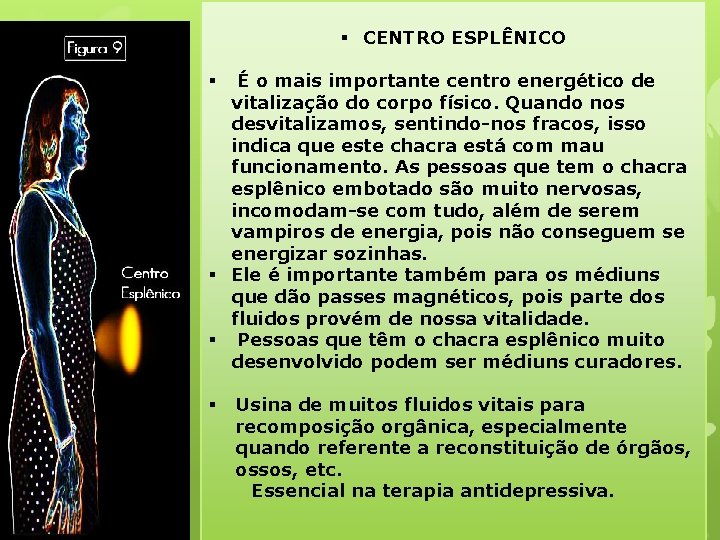 Figura 9

Centro Esplênico

▪ CENTRO ESPLÊNICO

▪ É o mais importante centro energético de vitalização do corpo físico. Quando nos desvitalizamos, sentindo-nos fracos, isso indica que este chacra está com mau funcionamento. As pessoas que tem o chacra esplênico embotado são muito nervosas, incomodam-se com tudo, além de serem vampiros de energia, pois não conseguem se energizar sozinhas.
▪ Ele é importante também para os médiuns que dão passes magnéticos, pois parte dos fluidos provém de nossa vitalidade.
▪ Pessoas que têm o chacra esplênico muito desenvolvido podem ser médiuns curadores.

▪ Usina de muitos fluidos vitais para recomposição orgânica, especialmente quando referente a reconstituição de órgãos, ossos, etc.
Essencial na terapia antidepressiva.